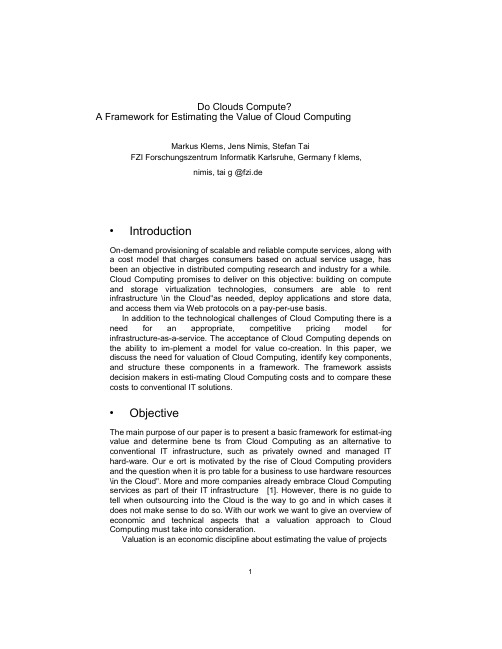 Do Clouds Compute?
A Framework for Estimating the Value of Cloud Computing

Markus Klems, Jens Nimis, Stefan Tai
FZI Forschungszentrum Informatik Karlsruhe, Germany f klems,
nimis, tai g @fzi.de

• Introduction

On-demand provisioning of scalable and reliable compute services, along with a cost model that charges consumers based on actual service usage, has been an objective in distributed computing research and industry for a while. Cloud Computing promises to deliver on this objective: building on compute and storage virtualization technologies, consumers are able to rent infrastructure \in the Cloud"as needed, deploy applications and store data, and access them via Web protocols on a pay-per-use basis.

In addition to the technological challenges of Cloud Computing there is a need for an appropriate, competitive pricing model for infrastructure-as-a-service. The acceptance of Cloud Computing depends on the ability to im-plement a model for value co-creation. In this paper, we discuss the need for valuation of Cloud Computing, identify key components, and structure these components in a framework. The framework assists decision makers in esti-mating Cloud Computing costs and to compare these costs to conventional IT solutions.

• Objective

The main purpose of our paper is to present a basic framework for estimat-ing value and determine bene ts from Cloud Computing as an alternative to conventional IT infrastructure, such as privately owned and managed IT hard-ware. Our e ort is motivated by the rise of Cloud Computing providers and the question when it is pro table for a business to use hardware resources \in the Cloud". More and more companies already embrace Cloud Computing services as part of their IT infrastructure [1]. However, there is no guide to tell when outsourcing into the Cloud is the way to go and in which cases it does not make sense to do so. With our work we want to give an overview of economic and technical aspects that a valuation approach to Cloud Computing must take into consideration.

Valuation is an economic discipline about estimating the value of projects

1